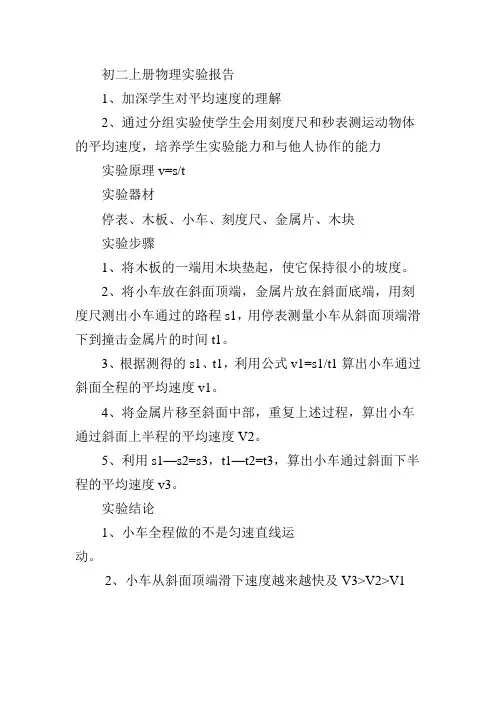 初二上册物理实验报告

1、加深学生对平均速度的理解

2、通过分组实验使学生会用刻度尺和秒表测运动物体的平均速度，培养学生实验能力和与他人协作的能力

实验原理 v=s/t

实验器材

停表、木板、小车、刻度尺、金属片、木块

实验步骤

1、将木板的一端用木块垫起，使它保持很小的坡度。

2、将小车放在斜面顶端，金属片放在斜面底端，用刻度尺测出小车通过的路程 s1，用停表测量小车从斜面顶端滑下到撞击金属片的时间 t1。

3、根据测得的 s1、t1，利用公式 v1=s1/t1 算出小车通过斜面全程的平均速度 v1。

4、将金属片移至斜面中部，重复上述过程，算出小车通过斜面上半程的平均速度 V2。

5、利用 s1—s2=s3，t1—t2=t3，算出小车通过斜面下半程的平均速度 v3。

实验结论

1、小车全程做的不是匀速直线运动。

2、小车从斜面顶端滑下速度越来越快及 V3>V2>V1